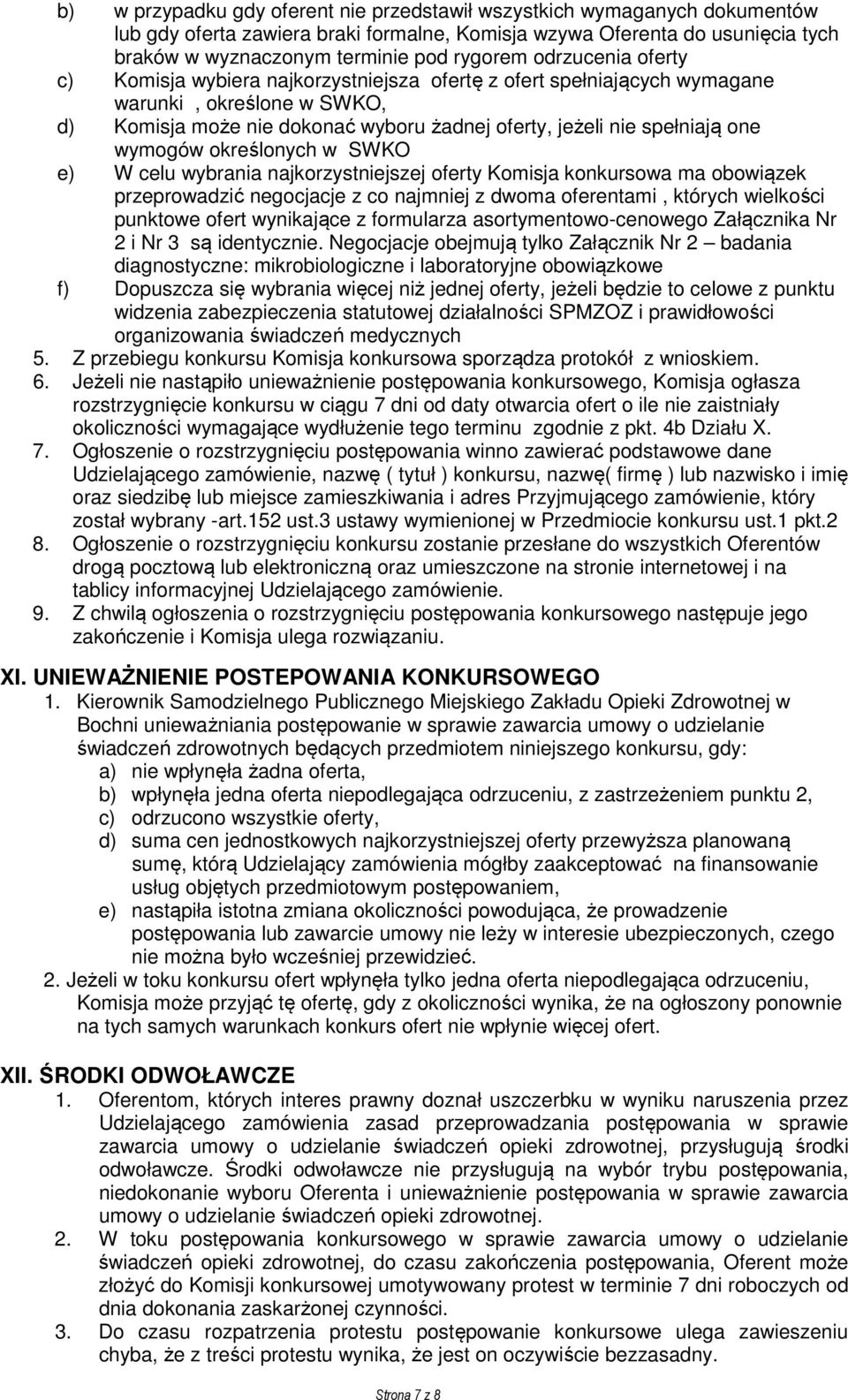 b) w przypadku gdy oferent nie przedstawił wszystkich wymaganych dokumentów lub gdy oferta zawiera braki formalne, Komisja wzywa Oferenta do usunięcia tych braków w wyznaczonym terminie pod rygorem odrzucenia oferty
c) Komisja wybiera najkorzystniejsza ofertę z ofert spełniających wymagane warunki , określone w SWKO,
d) Komisja może nie dokonać wyboru żadnej oferty, jeżeli nie spełniają one wymogów określonych w SWKO
e) W celu wybrania najkorzystniejszej oferty Komisja konkursowa ma obowiązek przeprowadzić negocjacje z co najmniej z dwoma oferentami , których wielkości punktowe ofert wynikające z formularza asortymentowo-cenowego Załącznika Nr 2 i Nr 3 są identycznie. Negocjacje obejmują tylko Załącznik Nr 2 – badania diagnostyczne: mikrobiologiczne i laboratoryjne obowiązkowe
f) Dopuszcza się wybrania więcej niż jednej oferty, jeżeli będzie to celowe z punktu widzenia zabezpieczenia statutowej działalności SPMZOZ i prawidłowości organizowania świadczeń medycznych
5. Z przebiegu konkursu Komisja konkursowa sporządza protokół z wnioskiem.
6. Jeżeli nie nastąpiło unieważnienie postępowania konkursowego, Komisja ogłasza rozstrzygnięcie konkursu w ciągu 7 dni od daty otwarcia ofert o ile nie zaistniały okoliczności wymagające wydłużenie tego terminu zgodnie z pkt. 4b Działu X.
7. Ogłoszenie o rozstrzygnięciu postępowania winno zawierać podstawowe dane Udzielającego zamówienie, nazwę ( tytuł ) konkursu, nazwę( firmę ) lub nazwisko i imię oraz siedzibę lub miejsce zamieszkiwania i adres Przyjmującego zamówienie, który został wybrany -art.152 ust.3 ustawy wymienionej w Przedmiocie konkursu ust.1 pkt.2
8. Ogłoszenie o rozstrzygnięciu konkursu zostanie przesłane do wszystkich Oferentów drogą pocztową lub elektroniczną oraz umieszczone na stronie internetowej i na tablicy informacyjnej Udzielającego zamówienie.
9. Z chwilą ogłoszenia o rozstrzygnięciu postępowania konkursowego następuje jego zakończenie i Komisja ulega rozwiązaniu.

XI. UNIEWAŻNIENIE POSTEPOWANIA KONKURSOWEGO
1. Kierownik Samodzielnego Publicznego Miejskiego Zakładu Opieki Zdrowotnej w Bochni unieważniania postępowanie w sprawie zawarcia umowy o udzielanie świadczeń zdrowotnych będących przedmiotem niniejszego konkursu, gdy:
a) nie wpłynęła żadna oferta,
b) wpłynęła jedna oferta niepodlegająca odrzuceniu, z zastrzeżeniem punktu 2,
c) odrzucono wszystkie oferty,
d) suma cen jednostkowych najkorzystniejszej oferty przewyższa planowaną sumę, którą Udzielający zamówienia mógłby zaakceptować na finansowanie usług objętych przedmiotowym postępowaniem,
e) nastąpiła istotna zmiana okoliczności powodująca, że prowadzenie postępowania lub zawarcie umowy nie leży w interesie ubezpieczonych, czego nie można było wcześniej przewidzieć.
2. Jeżeli w toku konkursu ofert wpłynęła tylko jedna oferta niepodlegająca odrzuceniu, Komisja może przyjąć tę ofertę, gdy z okoliczności wynika, że na ogłoszony ponownie na tych samych warunkach konkurs ofert nie wpłynie więcej ofert.

XII. ŚRODKI ODWOŁAWCZE
1. Oferentom, których interes prawny doznał uszczerbku w wyniku naruszenia przez Udzielającego zamówienia zasad przeprowadzania postępowania w sprawie zawarcia umowy o udzielanie świadczeń opieki zdrowotnej, przysługują środki odwoławcze. Środki odwoławcze nie przysługują na wybór trybu postępowania, niedokonanie wyboru Oferenta i unieważnienie postępowania w sprawie zawarcia umowy o udzielanie świadczeń opieki zdrowotnej.
2. W toku postępowania konkursowego w sprawie zawarcia umowy o udzielanie świadczeń opieki zdrowotnej, do czasu zakończenia postępowania, Oferent może złożyć do Komisji konkursowej umotywowany protest w terminie 7 dni roboczych od dnia dokonania zaskarżonej czynności.
3. Do czasu rozpatrzenia protestu postępowanie konkursowe ulega zawieszeniu chyba, że z treści protestu wynika, że jest on oczywiście bezzasadny.

Strona 7 z 8